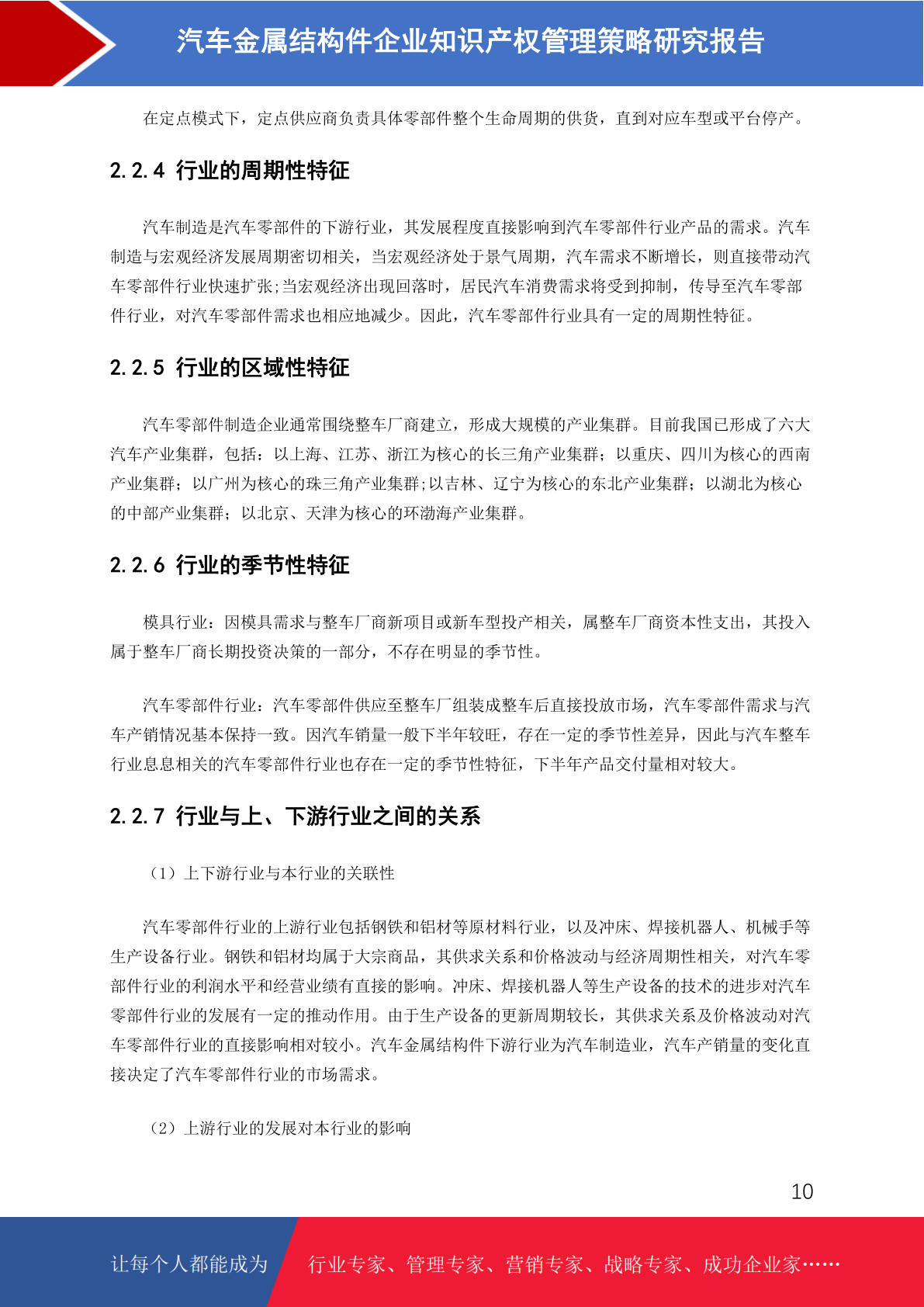 汽车金属结构件企业知识产权管理策略研究报告

在定点模式下，定点供应商负责具体零部件整个生命周期的供货，直到对应车型或平台停产。

2.2.4 行业的周期性特征

汽车制造是汽车零部件的下游行业，其发展程度直接影响到汽车零部件行业产品的需求。汽车制造与宏观经济发展周期密切相关，当宏观经济处于景气周期，汽车需求不断增长，则直接带动汽车零部件行业快速扩张;当宏观经济出现回落时，居民汽车消费需求将受到抑制，传导至汽车零部件行业，对汽车零部件需求也相应地减少。因此，汽车零部件行业具有一定的周期性特征。

2.2.5 行业的区域性特征

汽车零部件制造企业通常围绕整车厂商建立，形成大规模的产业集群。目前我国已形成了六大汽车产业集群，包括：以上海、江苏、浙江为核心的长三角产业集群；以重庆、四川为核心的西南产业集群；以广州为核心的珠三角产业集群;以吉林、辽宁为核心的东北产业集群；以湖北为核心的中部产业集群；以北京、天津为核心的环渤海产业集群。

2.2.6 行业的季节性特征

模具行业：因模具需求与整车厂商新项目或新车型投产相关，属整车厂商资本性支出，其投入属于整车厂商长期投资决策的一部分，不存在明显的季节性。

汽车零部件行业：汽车零部件供应至整车厂组装成整车后直接投放市场，汽车零部件需求与汽车产销情况基本保持一致。因汽车销量一般下半年较旺，存在一定的季节性差异，因此与汽车整车行业息息相关的汽车零部件行业也存在一定的季节性特征，下半年产品交付量相对较大。

2.2.7 行业与上、下游行业之间的关系

（1）上下游行业与本行业的关联性

汽车零部件行业的上游行业包括钢铁和铝材等原材料行业，以及冲床、焊接机器人、机械手等生产设备行业。钢铁和铝材均属于大宗商品，其供求关系和价格波动与经济周期性相关，对汽车零部件行业的利润水平和经营业绩有直接的影响。冲床、焊接机器人等生产设备的技术的进步对汽车零部件行业的发展有一定的推动作用。由于生产设备的更新周期较长，其供求关系及价格波动对汽车零部件行业的直接影响相对较小。汽车金属结构件下游行业为汽车制造业，汽车产销量的变化直接决定了汽车零部件行业的市场需求。

（2）上游行业的发展对本行业的影响

10

让每个人都能成为 行业专家、管理专家、营销专家、战略专家、成功企业家……